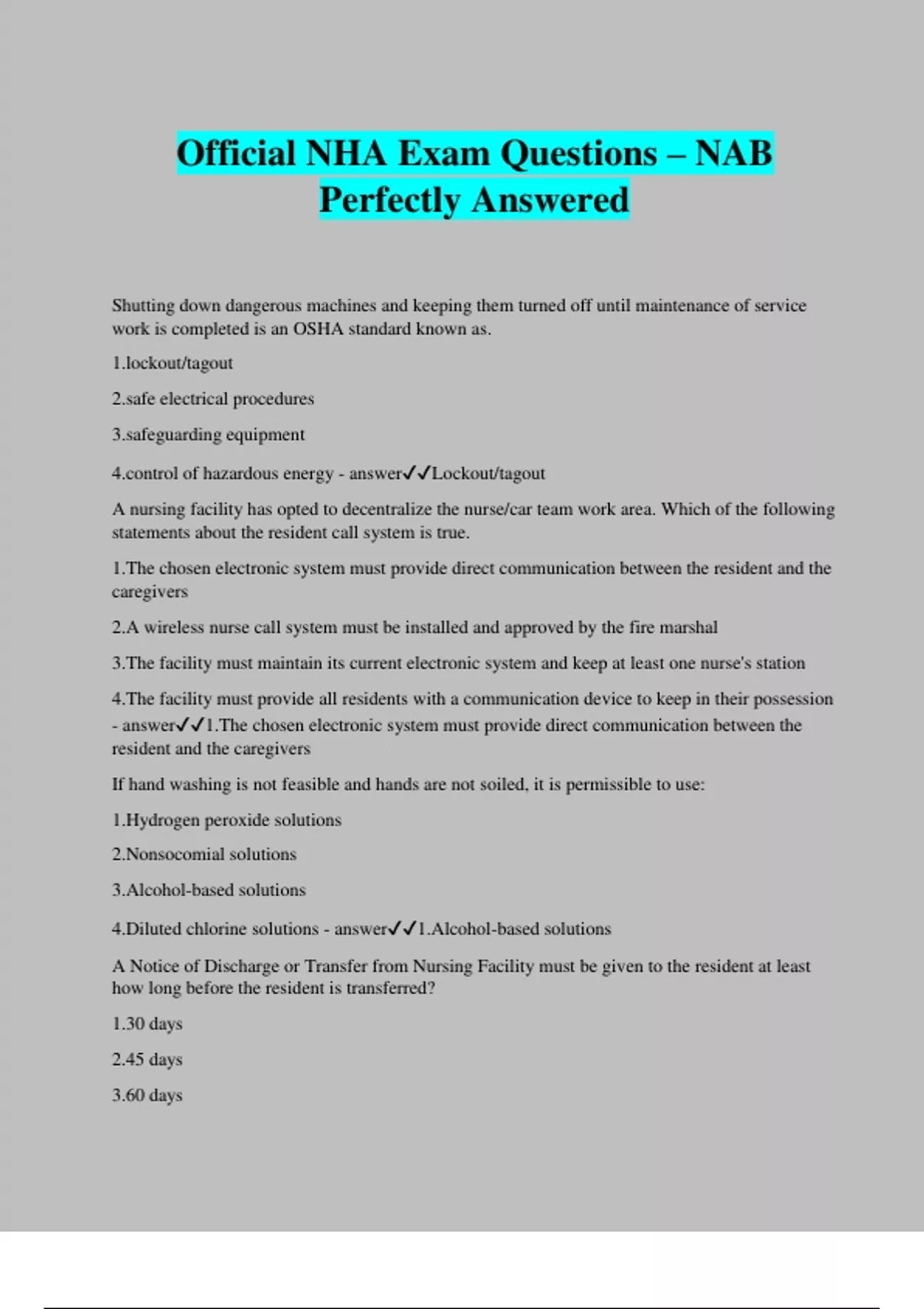 Official NHA Exam Questions – NAB Perfectly Answered

Shutting down dangerous machines and keeping them turned off until maintenance of service work is completed is an OSHA standard known as.

1.lockout/tagout

2.safe electrical procedures

3.safeguarding equipment

4.control of hazardous energy - answer✓✓Lockout/tagout

A nursing facility has opted to decentralize the nurse/car team work area. Which of the following statements about the resident call system is true.

1.The chosen electronic system must provide direct communication between the resident and the caregivers

2.A wireless nurse call system must be installed and approved by the fire marshal

3.The facility must maintain its current electronic system and keep at least one nurse's station

4.The facility must provide all residents with a communication device to keep in their possession - answer✓✓1.The chosen electronic system must provide direct communication between the resident and the caregivers

If hand washing is not feasible and hands are not soiled, it is permissible to use:

1.Hydrogen peroxide solutions

2.Nonsocomial solutions

3.Alcohol-based solutions

4.Diluted chlorine solutions - answer✓✓1.Alcohol-based solutions

A Notice of Discharge or Transfer from Nursing Facility must be given to the resident at least how long before the resident is transferred?

1.30 days

2.45 days

3.60 days